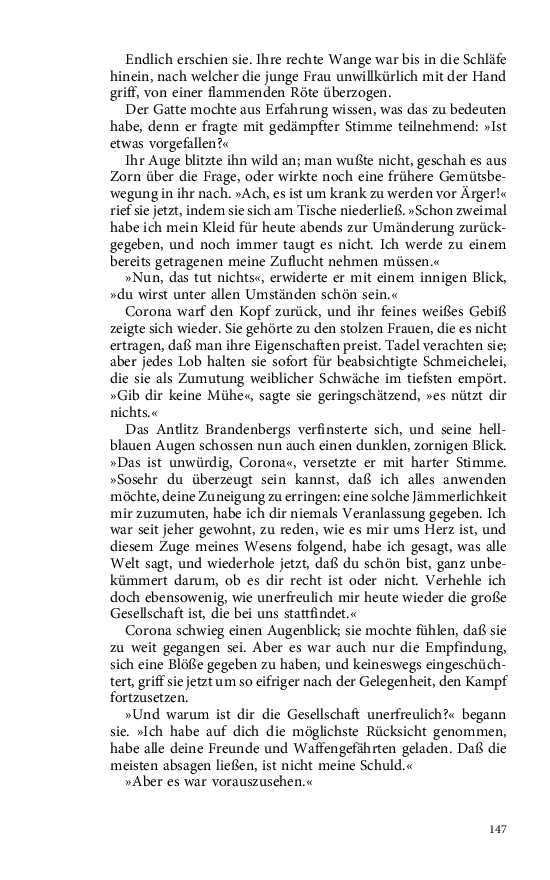 Endlich erschien sie. Ihre rechte Wange war bis in die Schläfe hinein, nach welcher die junge Frau unwillkürlich mit der Hand griff, von einer flammenden Röte überzogen.

Der Gatte mochte aus Erfahrung wissen, was das zu bedeuten habe, denn er fragte mit gedämpfter Stimme teilnehmend: »Ist etwas vorgefallen?«

Ihr Auge blitzte ihn wild an; man wußte nicht, geschah es aus Zorn über die Frage, oder wirkte noch eine frühere Gemütsbewegung in ihr nach. »Ach, es ist um krank zu werden vor Ärger!« rief sie jetzt, indem sie sich am Tische niederließ. »Schon zweimal habe ich mein Kleid für heute abends zur Umänderung zurückgegeben, und noch immer taugt es nicht. Ich werde zu einem bereits getragenen meine Zuflucht nehmen müssen.«

»Nun, das tut nichts«, erwiderte er mit einem innigen Blick, »du wirst unter allen Umständen schön sein.«

Corona warf den Kopf zurück, und ihr feines weißes Gebiß zeigte sich wieder. Sie gehörte zu den stolzen Frauen, die es nicht ertragen, daß man ihre Eigenschaften preist. Tadel verachten sie; aber jedes Lob halten sie sofort für beabsichtigte Schmeichelei, die sie als Zumutung weiblicher Schwäche im tiefsten empört. »Gib dir keine Mühe«, sagte sie geringschätzend, »es nützt dir nichts.«

Das Antlitz Brandenbergs verfinsterte sich, und seine hellblauen Augen schossen nun auch einen dunklen, zornigen Blick. »Das ist unwürdig, Corona«, versetzte er mit harter Stimme. »Sosehr du überzeugt sein kannst, daß ich alles anwenden möchte, deine Zuneigung zu erringen: eine solche Jämmerlichkeit mir zuzumuten, habe ich dir niemals Veranlassung gegeben. Ich war seit jeher gewohnt, zu reden, wie es mir ums Herz ist, und diesem Zuge meines Wesens folgend, habe ich gesagt, was alle Welt sagt, und wiederhole jetzt, daß du schön bist, ganz unbekümmert darum, ob es dir recht ist oder nicht. Verhehle ich doch ebensowenig, wie unerfreulich mir heute wieder die große Gesellschaft ist, die bei uns stattfindet.«

Corona schwieg einen Augenblick; sie mochte fühlen, daß sie zu weit gegangen sei. Aber es war auch nur die Empfindung, sich eine Blöße gegeben zu haben, und keineswegs eingeschüchtert, griff sie jetzt um so eifriger nach der Gelegenheit, den Kampf fortzusetzen.

»Und warum ist dir die Gesellschaft unerfreulich?« begann sie. »Ich habe auf dich die möglichste Rücksicht genommen, habe alle deine Freunde und Waffengefährten geladen. Daß die meisten absagen ließen, ist nicht meine Schuld.«

»Aber es war vorauszusehen.«

147